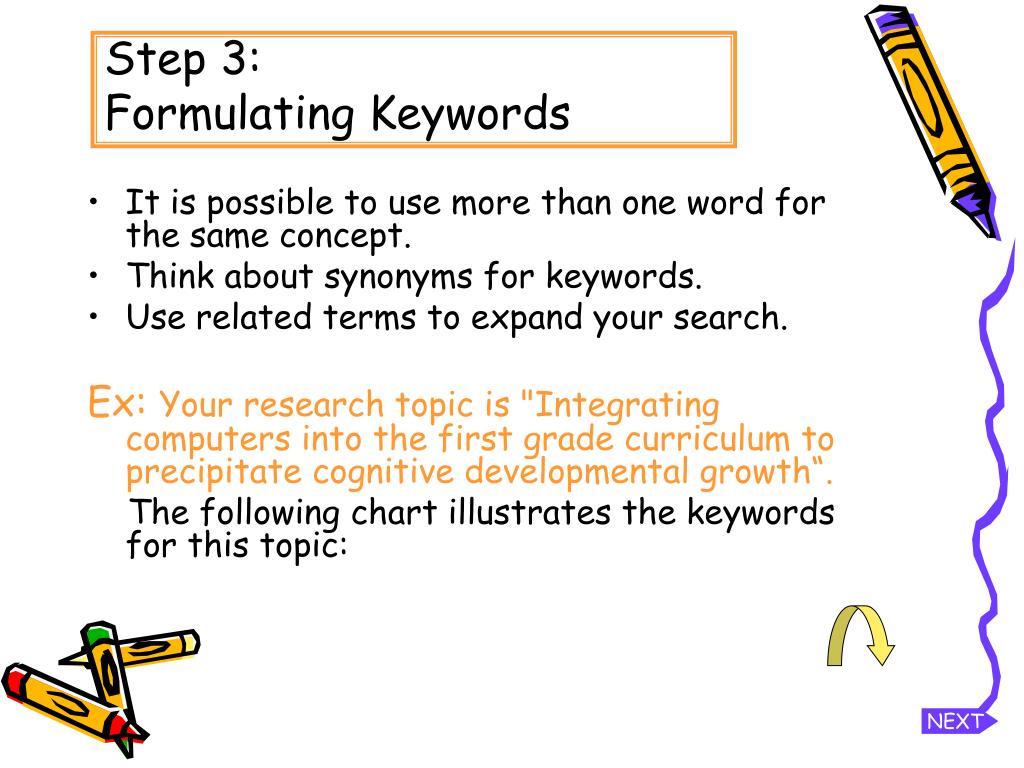 Step 3:
Formulating Keywords

• It is possible to use more than one word for the same concept.
• Think about synonyms for keywords.
• Use related terms to expand your search.

Ex: Your research topic is "Integrating computers into the first grade curriculum to precipitate cognitive developmental growth“.
The following chart illustrates the keywords for this topic:

NEXT